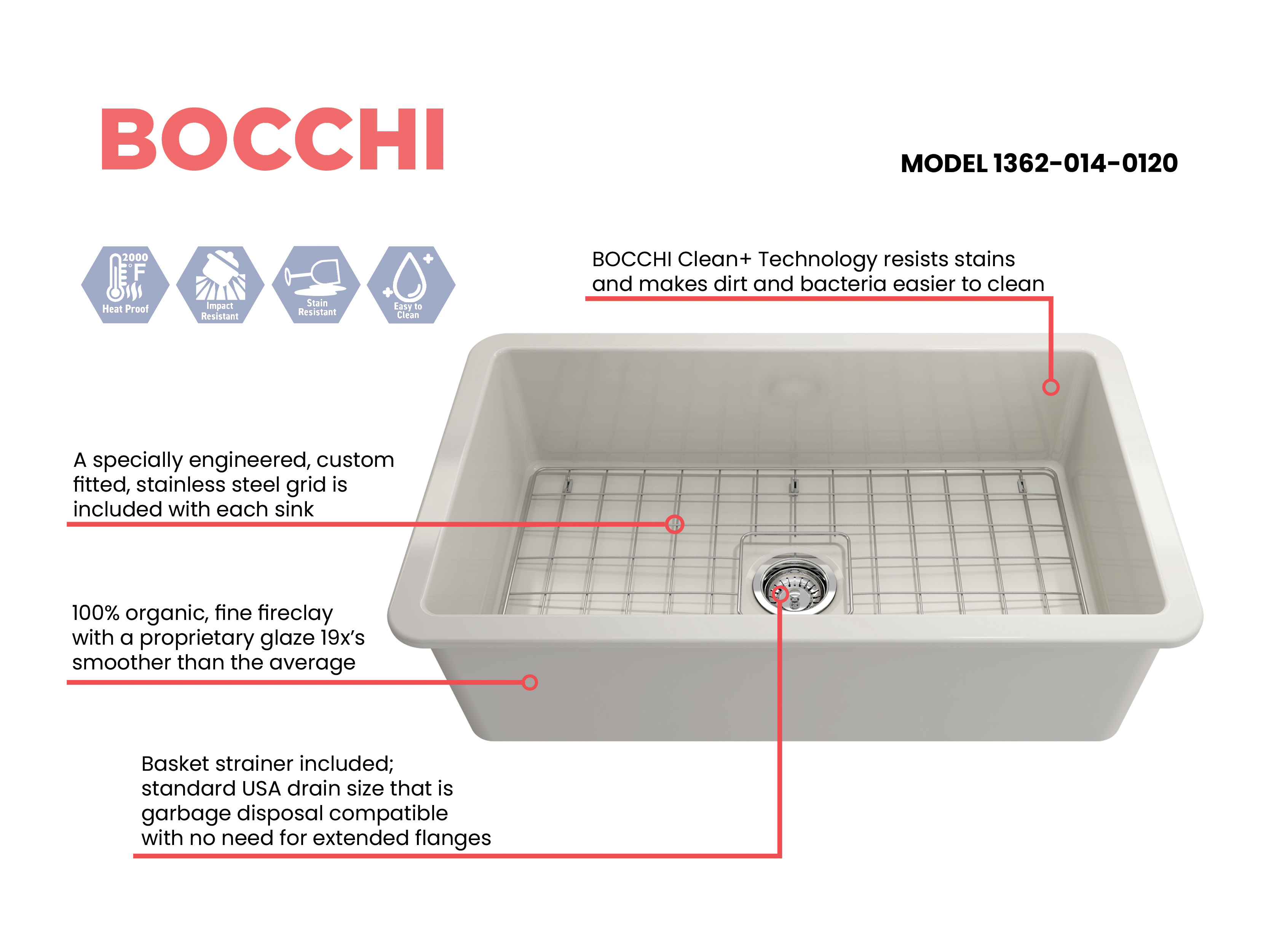 BOCCHI

MODEL 1362-014-0120

2000 °F
Heat Proof

Impact Resistant

Stain Resistant

Easy to Clean

BOCCHI Clean+ Technology resists stains and makes dirt and bacteria easier to clean

A specially engineered, custom fitted, stainless steel grid is included with each sink

100% organic, fine fireclay with a proprietary glaze 19x's smoother than the average

Basket strainer included;
standard USA drain size that is
garbage disposal compatible
with no need for extended flanges